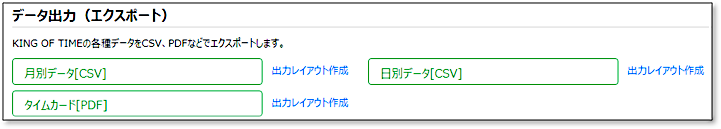 データ出力（エクスポート）

KING OF TIMEの各種データをCSV、PDFなどでエクスポートします。

月別データ[CSV]

出力レイアウト作成

日別データ[CSV]

出力レイアウト作成

タイムカード[PDF]

出力レイアウト作成